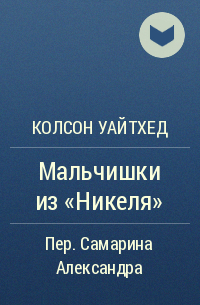 КОЛСОН УАЙТХЕД

Мальчишки из «Никеля»

Пер. Самарина Александра